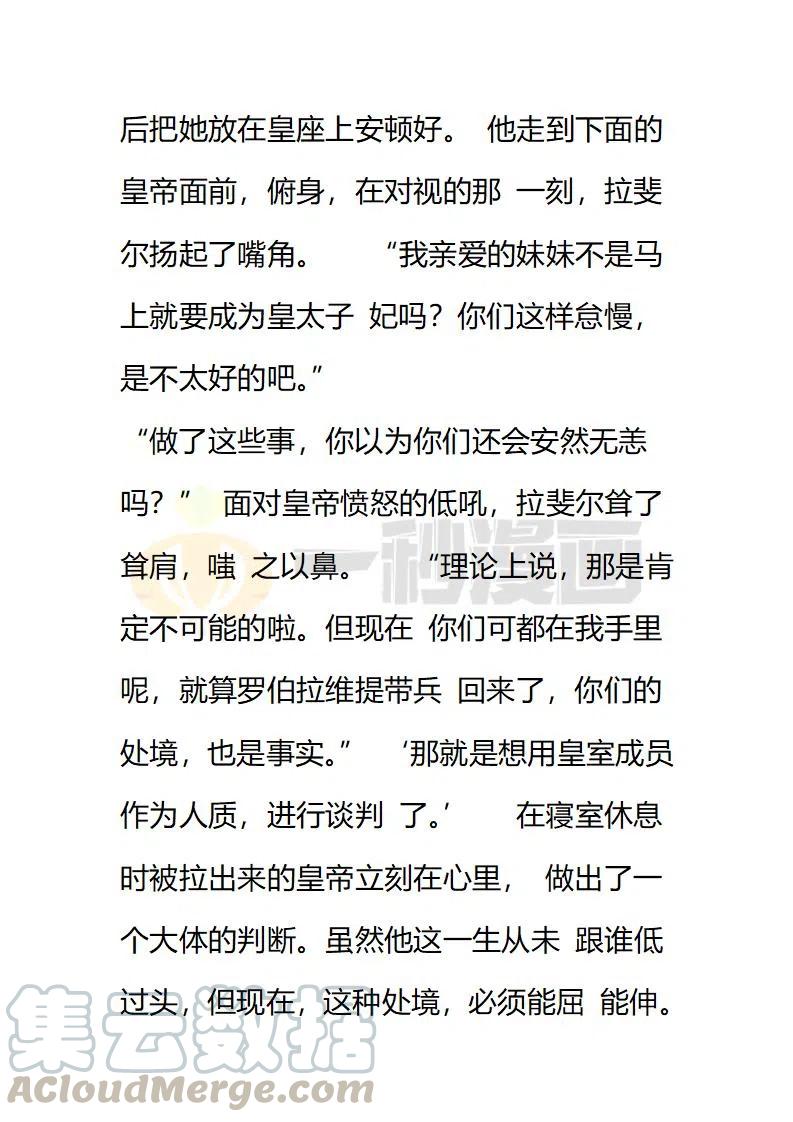 后把她放在皇座上安顿好。 他走到下面的皇帝面前，俯身，在对视的那 一刻，拉斐尔扬起了嘴角。 “我亲爱的妹妹不是马上就要成为皇太子 妃吗？你们这样怠慢，是不太好的吧。”

“做了这些事，你以为你们还会安然无恙吗？” 面对皇帝愤怒的低吼，拉斐尔耸了耸肩，嗤 之以鼻。 “理论上说，那是肯定不可能的啦。但现在 你们可都在我手里呢，就算罗伯拉维提带兵 回来了，你们的处境，也是事实。” ‘那就是想用皇室成员作为人质，进行谈判 了。’ 在寝室休息时被拉出来的皇帝立刻在心里， 做出了一个大体的判断。虽然他这一生从未 跟谁低过头，但现在，这种处境，必须能屈 能伸。

一秒漫画

集云数据
ACloudMerge.com